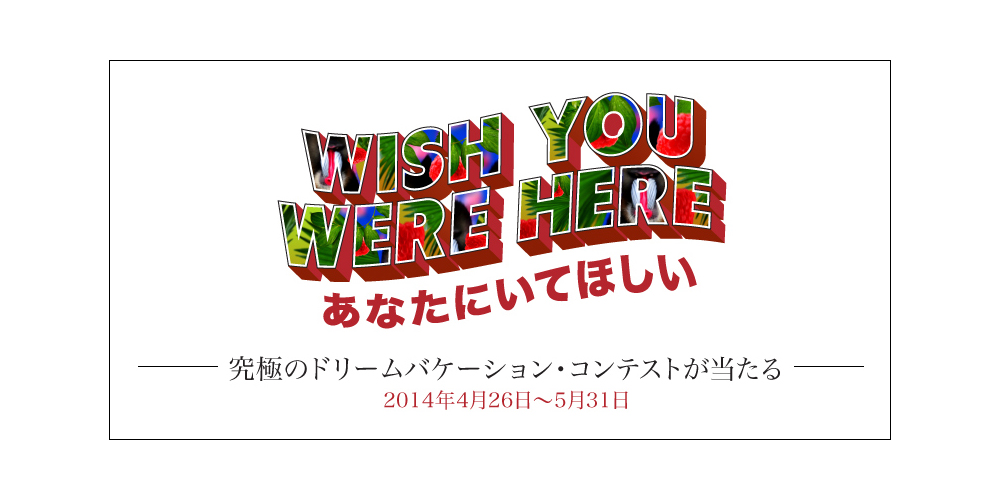 WISH YOU WERE HERE

あなたにいてほしい

究極のドリームバケーション・コンテストが当たる

2014年4月26日～5月31日